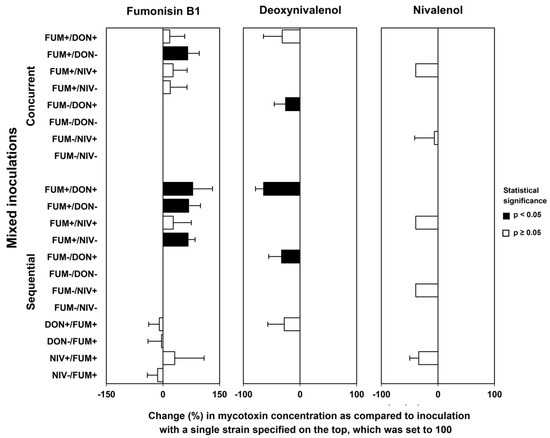 Fumonisin B1

Deoxynivalenol

Nivalenol

Mixed inoculations

Concurrent

FUM+/DON+
FUM+/DON-
FUM+/NIV+
FUM+/NIV-
FUM-/DON+
FUM-/DON-
FUM-/NIV+
FUM-/NIV-

Sequential

FUM+/DON+
FUM+/DON-
FUM+/NIV+
FUM+/NIV-
FUM-/DON+
FUM-/DON-
FUM-/NIV+
FUM-/NIV-
DON+/FUM+
DON-/FUM+
NIV+/FUM+
NIV-/FUM+

-150 0 150

-100 0 100

-100 0 100

Statistical significance
p < 0.05
p ≥ 0.05

Change (%) in mycotoxin concentration as compared to inoculation with a single strain specified on the top, which was set to 100